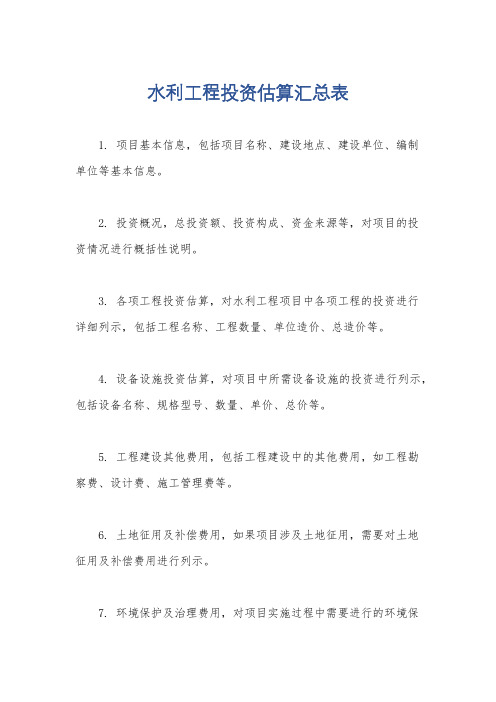 水利工程投资估算汇总表

1. 项目基本信息，包括项目名称、建设地点、建设单位、编制单位等基本信息。

2. 投资概况，总投资额、投资构成、资金来源等，对项目的投资情况进行概括性说明。

3. 各项工程投资估算，对水利工程项目中各项工程的投资进行详细列示，包括工程名称、工程数量、单位造价、总造价等。

4. 设备设施投资估算，对项目中所需设备设施的投资进行列示，包括设备名称、规格型号、数量、单价、总价等。

5. 工程建设其他费用，包括工程建设中的其他费用，如工程勘察费、设计费、施工管理费等。

6. 土地征用及补偿费用，如果项目涉及土地征用，需要对土地征用及补偿费用进行列示。

7. 环境保护及治理费用，对项目实施过程中需要进行的环境保